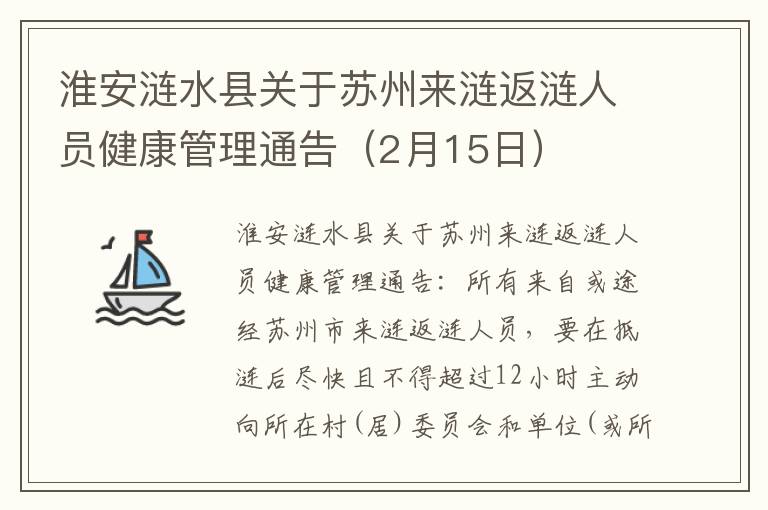 淮安涟水县关于苏州来涟返涟人员健康管理通告（2月15日）

淮安涟水县关于苏州来涟返涟人员健康管理通告：所有来自或途经苏州市来涟返涟人员，要在抵涟后尽快且不得超过12小时主动向所在村（居）委员会和单位（或所